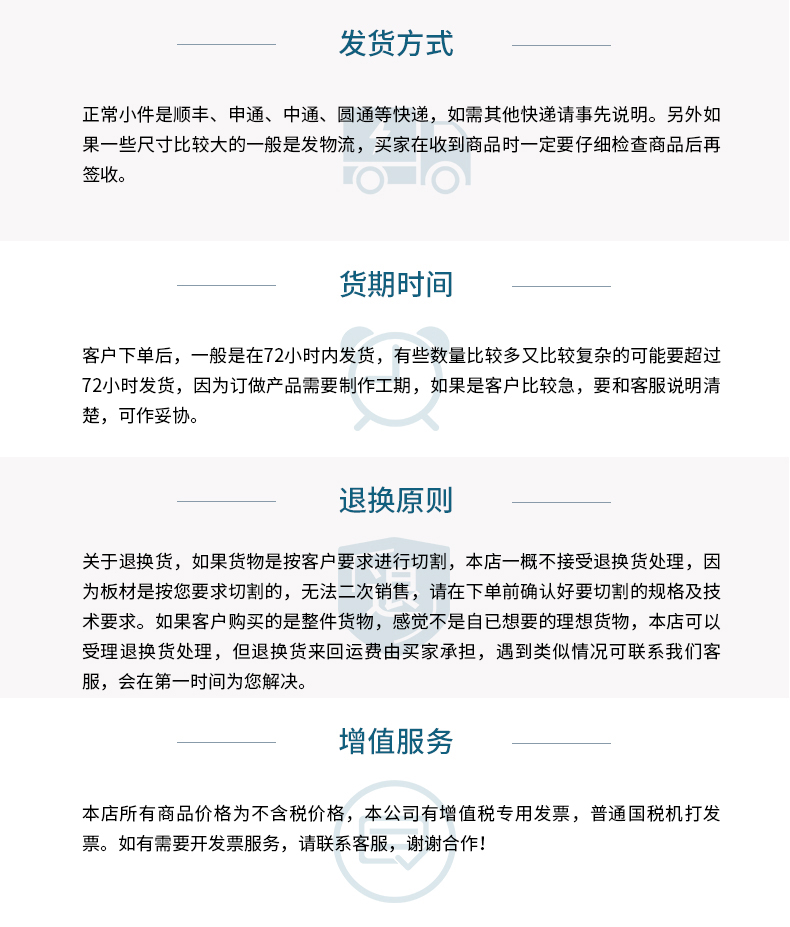 发货方式

正常小件是顺丰、申通、中通、圆通等快递，如需其他快递请事先说明。另外如果一些尺寸比较大的一般是发物流，买家在收到商品时一定要仔细检查商品后再签收。

货期时间

客户下单后，一般是在72小时内发货，有些数量比较多又比较复杂的可能要超过72小时发货，因为订做产品需要制作工期，如果是客户比较急，要和客服说明清楚，可作妥协。

退换原则

关于退换货，如果货物是按客户要求进行切割，本店一概不接受退换货处理，因为板材是按您要求切割的，无法二次销售，请在下单前确认好要切割的规格及技术要求。如果客户购买的是整件货物，感觉不是自已想要的理想货物，本店可以受理退换货处理，但退换货来回运费由买家承担，遇到类似情况可联系我们客服，会在第一时间为您解决。

增值服务

本店所有商品价格为不含税价格，本公司有增值税专用发票，普通国税机打发票。如有需要开发票服务，请联系客服，谢谢合作！